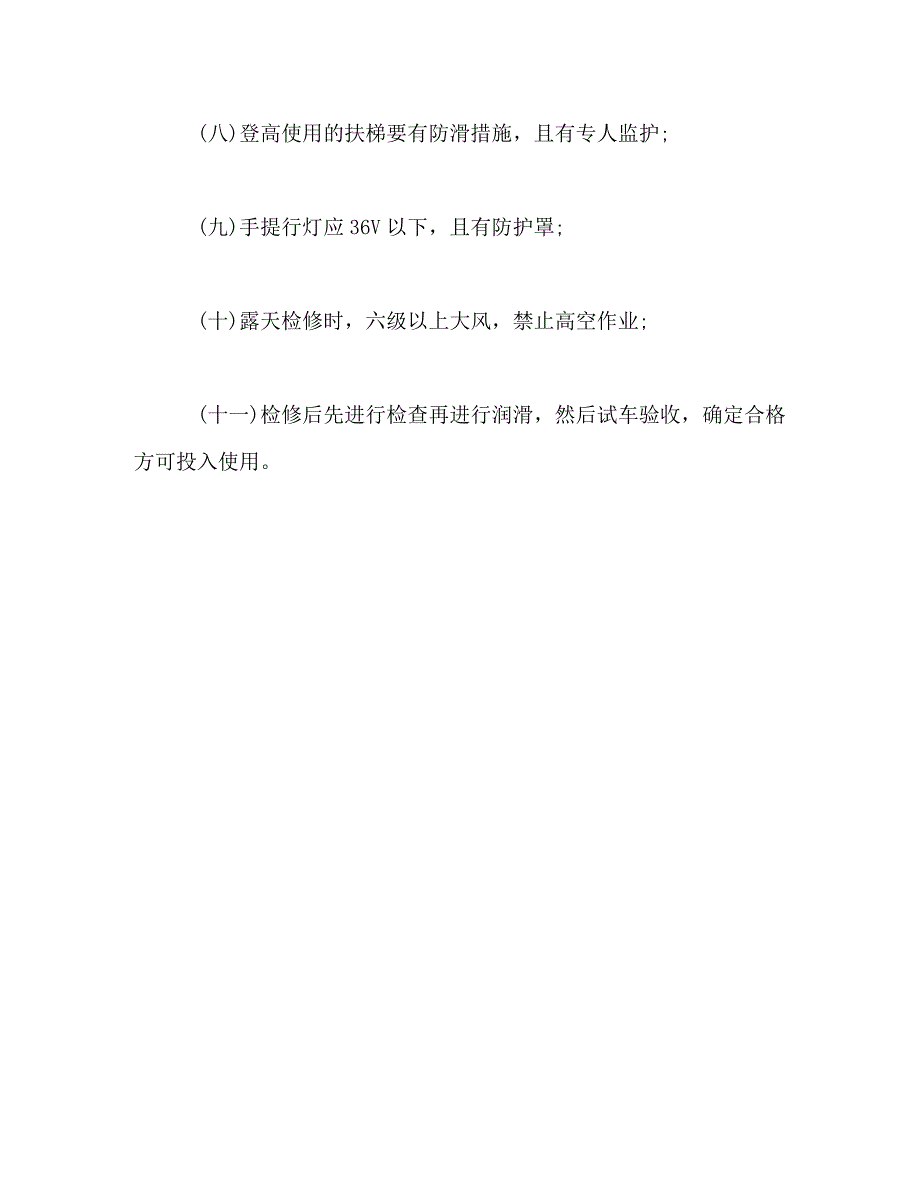 (八)登高使用的扶梯要有防滑措施，且有专人监护;

(九)手提行灯应 36V 以下，且有防护罩;

(十)露天检修时，六级以上大风，禁止高空作业;

(十一)检修后先进行检查再进行润滑，然后试车验收，确定合格方可投入使用。